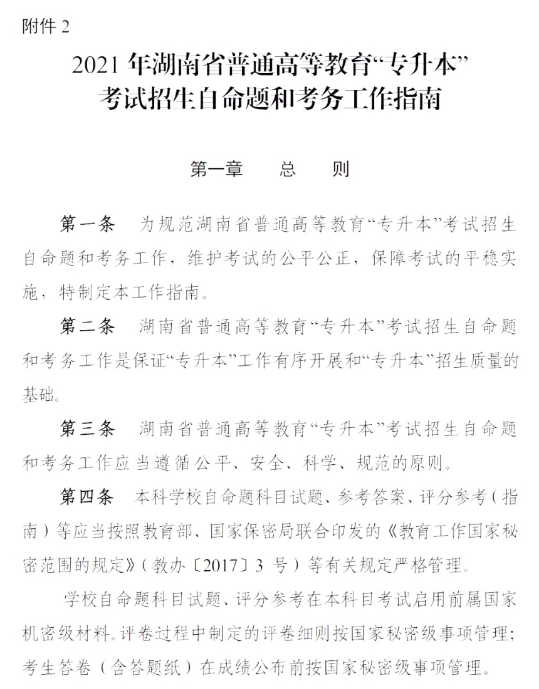 附件 2

2021 年湖南省普通高等教育“专升本”考试招生自命题和考务工作指南

第一章　总　则

第一条　为规范湖南省普通高等教育“专升本”考试招生自命题和考务工作，维护考试的公平公正，保障考试的平稳实施，特制定本工作指南。

第二条　湖南省普通高等教育“专升本”考试招生自命题和考务工作是保证“专升本”工作有序开展和“专升本”招生质量的基础。

第三条　湖南省普通高等教育“专升本”考试招生自命题和考务工作应当遵循公平、安全、科学、规范的原则。

第四条　本科学校自命题科目试题、参考答案、评分参考（指南）等应当按照教育部、国家保密局联合印发的《教育工作国家秘密范围的规定》（教办〔2017〕3 号）等有关规定严格管理。

学校自命题科目试题、评分参考在本科目考试启用前属国家机密级材料。评卷过程中制定的评卷细则按国家秘密级事项管理；考生答卷（含答题纸）在成绩公布前按国家秘密级事项管理。